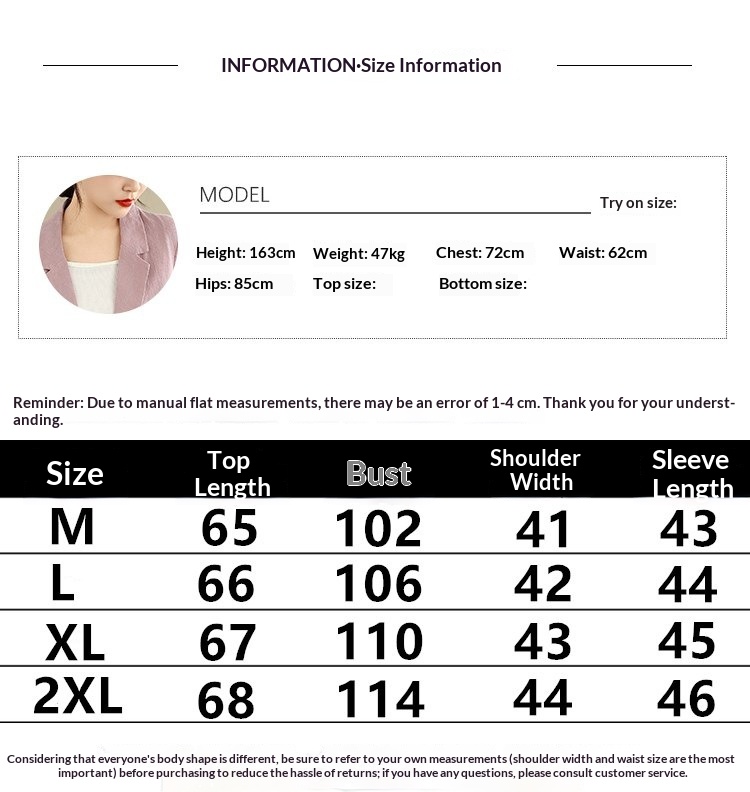 INFORMATION·Size Information

MODEL

Try on size:

Height: 163cm Weight: 47kg Chest: 72cm Waist: 62cm

Hips: 85cm Top size: Bottom size:

Reminder: Due to manual flat measurements, there may be an error of 1-4 cm. Thank you for your understanding.

| Size | Top Length | Bust | Shoulder Width | Sleeve Length |
|---|---|---|---|---|
| M | 65 | 102 | 41 | 43 |
| L | 66 | 106 | 42 | 44 |
| XL | 67 | 110 | 43 | 45 |
| 2XL | 68 | 114 | 44 | 46 |

Considering that everyone's body shape is different, be sure to refer to your own measurements (shoulder width and waist size are the most important) before purchasing to reduce the hassle of returns; if you have any questions, please consult customer service.